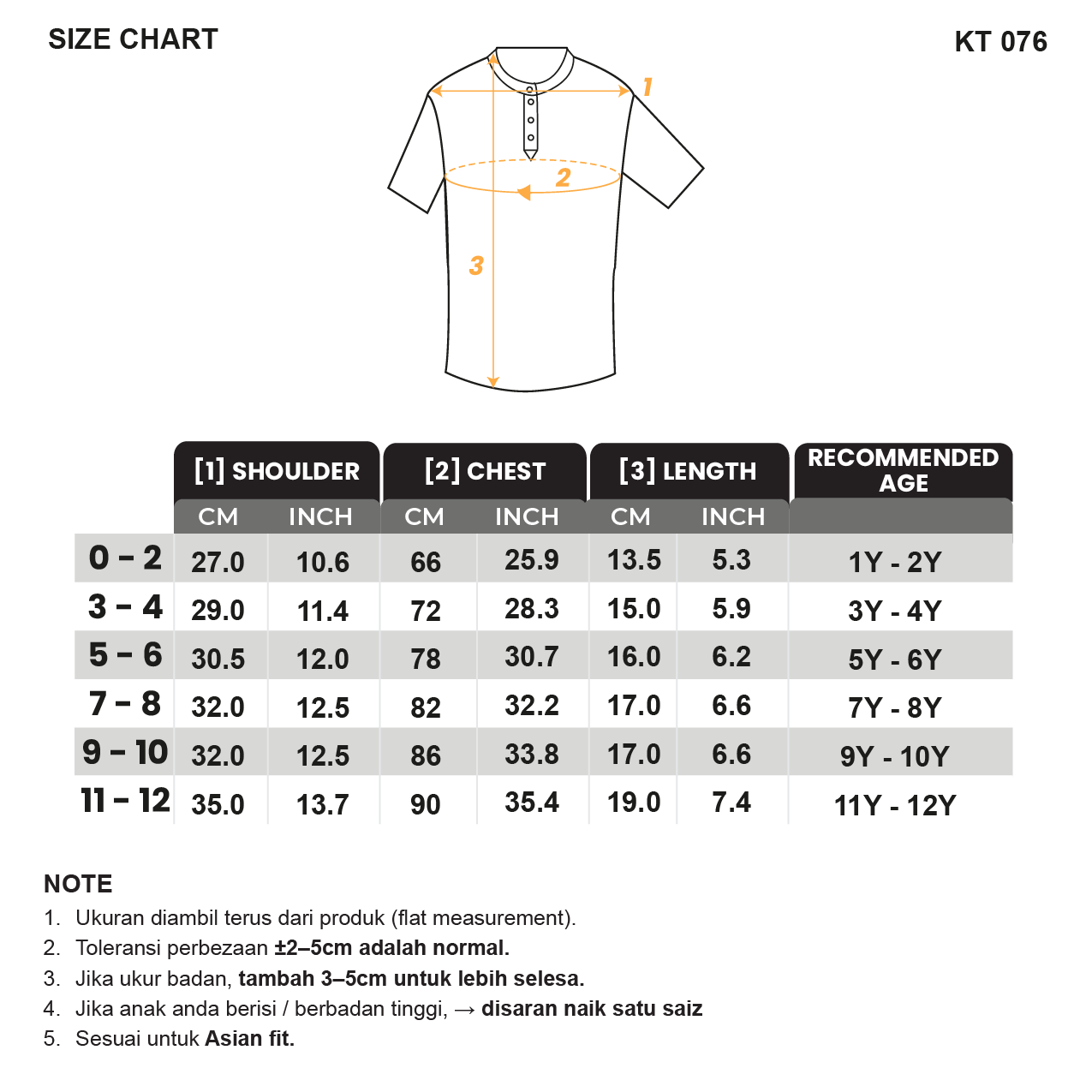 SIZE CHART

KT 076

1

2

3

| | [1] SHOULDER CM | [1] SHOULDER INCH | [2] CHEST CM | [2] CHEST INCH | [3] LENGTH CM | [3] LENGTH INCH | RECOMMENDED AGE |
|---|---|---|---|---|---|---|---|
| 0 - 2 | 27.0 | 10.6 | 66 | 25.9 | 13.5 | 5.3 | 1Y - 2Y |
| 3 - 4 | 29.0 | 11.4 | 72 | 28.3 | 15.0 | 5.9 | 3Y - 4Y |
| 5 - 6 | 30.5 | 12.0 | 78 | 30.7 | 16.0 | 6.2 | 5Y - 6Y |
| 7 - 8 | 32.0 | 12.5 | 82 | 32.2 | 17.0 | 6.6 | 7Y - 8Y |
| 9 - 10 | 32.0 | 12.5 | 86 | 33.8 | 17.0 | 6.6 | 9Y - 10Y |
| 11 - 12 | 35.0 | 13.7 | 90 | 35.4 | 19.0 | 7.4 | 11Y - 12Y |

NOTE
1. Ukuran diambil terus dari produk (flat measurement).
2. Toleransi perbezaan ±2–5cm adalah normal.
3. Jika ukur badan, tambah 3–5cm untuk lebih selesa.
4. Jika anak anda berisi / berbadan tinggi, → disaran naik satu saiz
5. Sesuai untuk Asian fit.